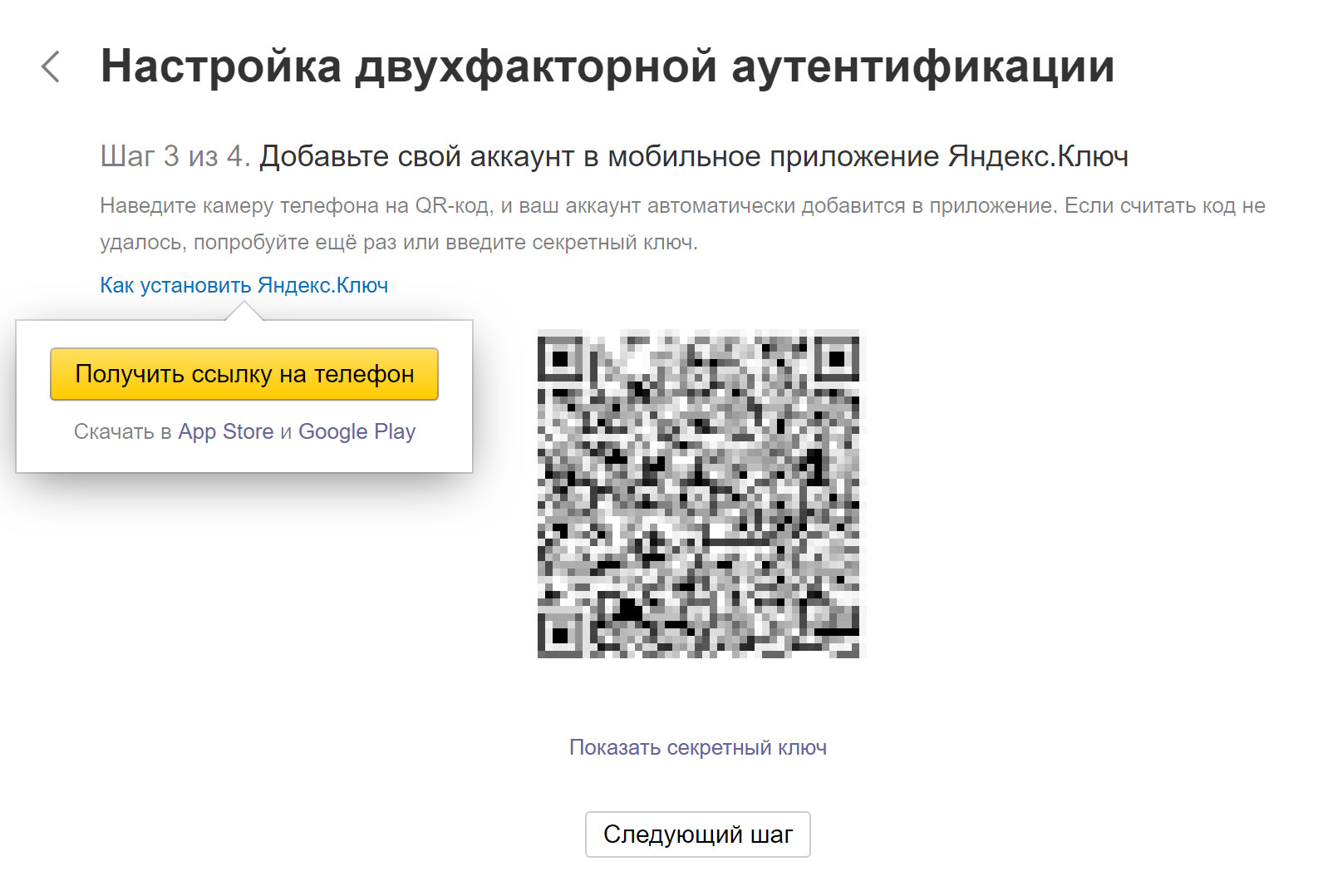 Настройка двухфакторной аутентификации

Шаг 3 из 4. Добавьте свой аккаунт в мобильное приложение Яндекс.Ключ

Наведите камеру телефона на QR-код, и ваш аккаунт автоматически добавится в приложение. Если считать код не удалось, попробуйте ещё раз или введите секретный ключ.

Как установить Яндекс.Ключ

Получить ссылку на телефон

Скачать в App Store и Google Play

Показать секретный ключ

Следующий шаг